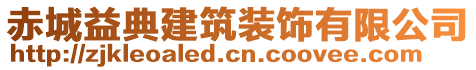 赤城益典建筑装饰有限公司
http://zjkleoaled.cn.coovee.com